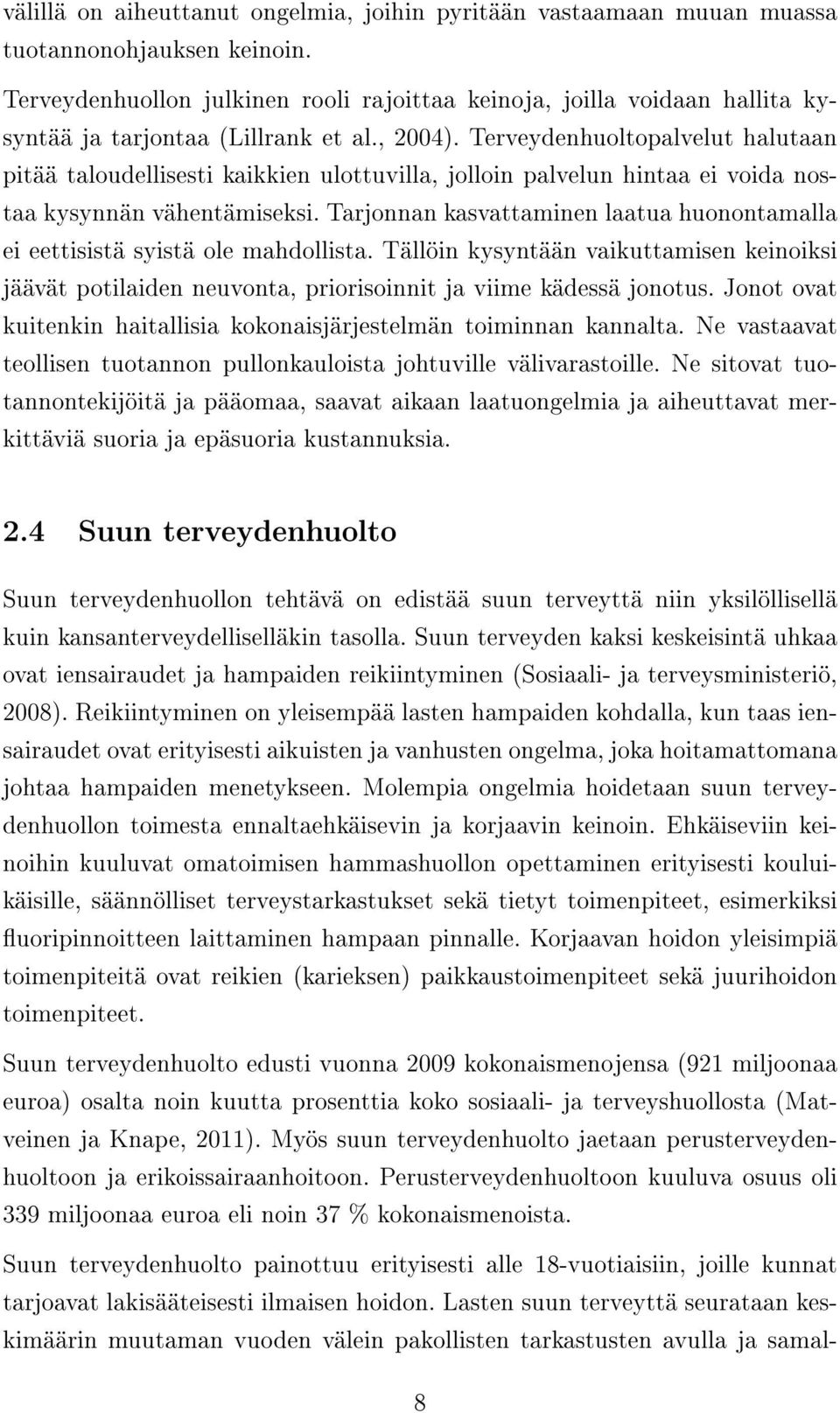 välillä on aiheuttanut ongelmia, joihin pyritään vastaamaan muuan muassa tuotannonohjauksen keinoin.

Terveydenhuollon julkinen rooli rajoittaa keinoja, joilla voidaan hallita kysyntää ja tarjontaa (Lillrank et al., 2004). Terveydenhuoltopalvelut halutaan pitää taloudellisesti kaikkien ulottuvilla, jolloin palvelun hintaa ei voida nostaa kysynnän vähentämiseksi. Tarjonnan kasvattaminen laatua huonontamalla ei eettisistä syistä ole mahdollista. Tällöin kysyntään vaikuttamisen keinoiksi jäävät potilaiden neuvonta, priorisoinnit ja viime kädessä jonotus. Jonot ovat kuitenkin haitallisia kokonaisjärjestelmän toiminnan kannalta. Ne vastaavat teollisen tuotannon pullonkauloista johtuville välivarastoille. Ne sitovat tuotannontekijöitä ja pääomaa, saavat aikaan laatuongelmia ja aiheuttavat merkittäviä suoria ja epäsuoria kustannuksia.

2.4 Suun terveydenhuolto

Suun terveydenhuollon tehtävä on edistää suun terveyttä niin yksilöllisellä kuin kansanterveydelliselläkin tasolla. Suun terveyden kaksi keskeisintä uhkaa ovat iensairaudet ja hampaiden reikiintyminen (Sosiaali- ja terveysministeriö, 2008). Reikiintyminen on yleisempää lasten hampaiden kohdalla, kun taas iensairaudet ovat erityisesti aikuisten ja vanhusten ongelma, joka hoitamattomana johtaa hampaiden menetykseen. Molempia ongelmia hoidetaan suun terveydenhuollon toimesta ennaltaehkäisevin ja korjaavin keinoin. Ehkäiseviin keinoihin kuuluvat omatoimisen hammashuollon opettaminen erityisesti kouluikäisille, säännölliset terveystarkastukset sekä tietyt toimenpiteet, esimerkiksi fluoripinnoitteen laittaminen hampaan pinnalle. Korjaavan hoidon yleisimpiä toimenpiteitä ovat reikien (karieksen) paikkaustoimenpiteet sekä juurihoidon toimenpiteet.

Suun terveydenhuolto edusti vuonna 2009 kokonaismenojensa (921 miljoonaa euroa) osalta noin kuutta prosenttia koko sosiaali- ja terveyshuollosta (Matveinen ja Knape, 2011). Myös suun terveydenhuolto jaetaan perusterveydenhuoltoon ja erikoissairaanhoitoon. Perusterveydenhuoltoon kuuluva osuus oli 339 miljoonaa euroa eli noin 37 % kokonaismenoista.

Suun terveydenhuolto painottuu erityisesti alle 18-vuotiaisiin, joille kunnat tarjoavat lakisääteisesti ilmaisen hoidon. Lasten suun terveyttä seurataan keskimäärin muutaman vuoden välein pakollisten tarkastusten avulla ja samal-

8